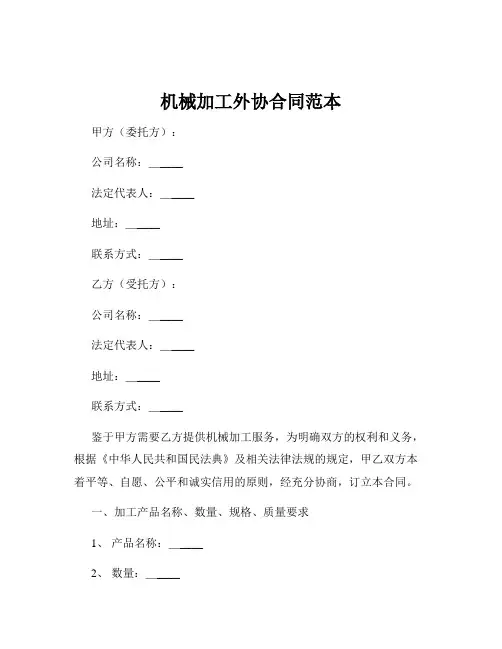 机械加工外协合同范本

甲方（委托方）：

公司名称：______

法定代表人：______

地址：______

联系方式：______

乙方（受托方）：

公司名称：______

法定代表人：______

地址：______

联系方式：______

鉴于甲方需要乙方提供机械加工服务，为明确双方的权利和义务，根据《中华人民共和国民法典》及相关法律法规的规定，甲乙双方本着平等、自愿、公平和诚实信用的原则，经充分协商，订立本合同。

一、加工产品名称、数量、规格、质量要求

1、 产品名称：______

2、 数量：______